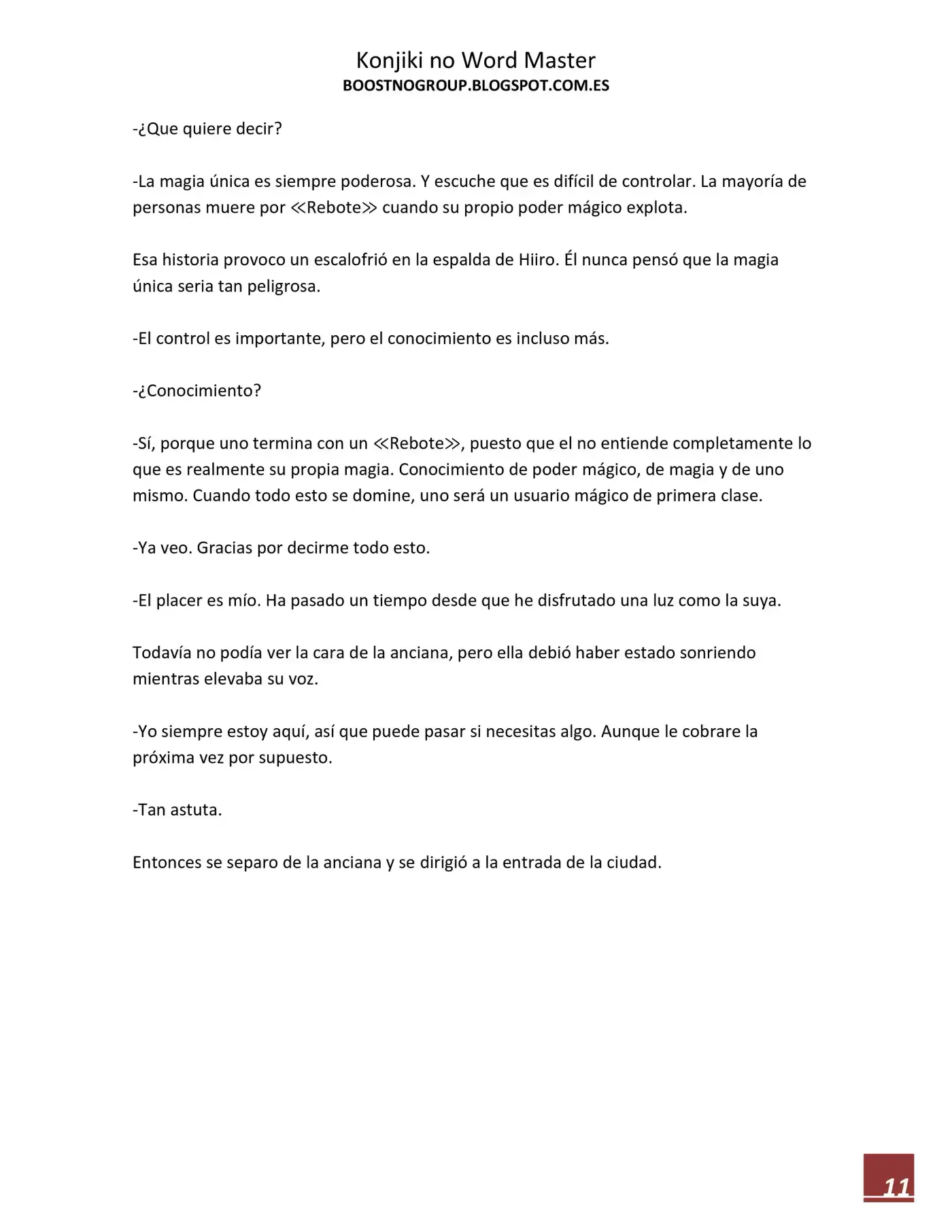 Konjiki no Word Master
BOOSTNOGROUP.BLOGSPOT.COM.ES

-¿Que quiere decir?

-La magia única es siempre poderosa. Y escuche que es difícil de controlar. La mayoría de personas muere por ≪Rebote≫ cuando su propio poder mágico explota.

Esa historia provoco un escalofrió en la espalda de Hiiro. Él nunca pensó que la magia única seria tan peligrosa.

-El control es importante, pero el conocimiento es incluso más.

-¿Conocimiento?

-Sí, porque uno termina con un ≪Rebote≫, puesto que el no entiende completamente lo que es realmente su propia magia. Conocimiento de poder mágico, de magia y de uno mismo. Cuando todo esto se domine, uno será un usuario mágico de primera clase.

-Ya veo. Gracias por decirme todo esto.

-El placer es mío. Ha pasado un tiempo desde que he disfrutado una luz como la suya.

Todavía no podía ver la cara de la anciana, pero ella debió haber estado sonriendo mientras elevaba su voz.

-Yo siempre estoy aquí, así que puede pasar si necesitas algo. Aunque le cobrare la próxima vez por supuesto.

-Tan astuta.

Entonces se separo de la anciana y se dirigió a la entrada de la ciudad.

11